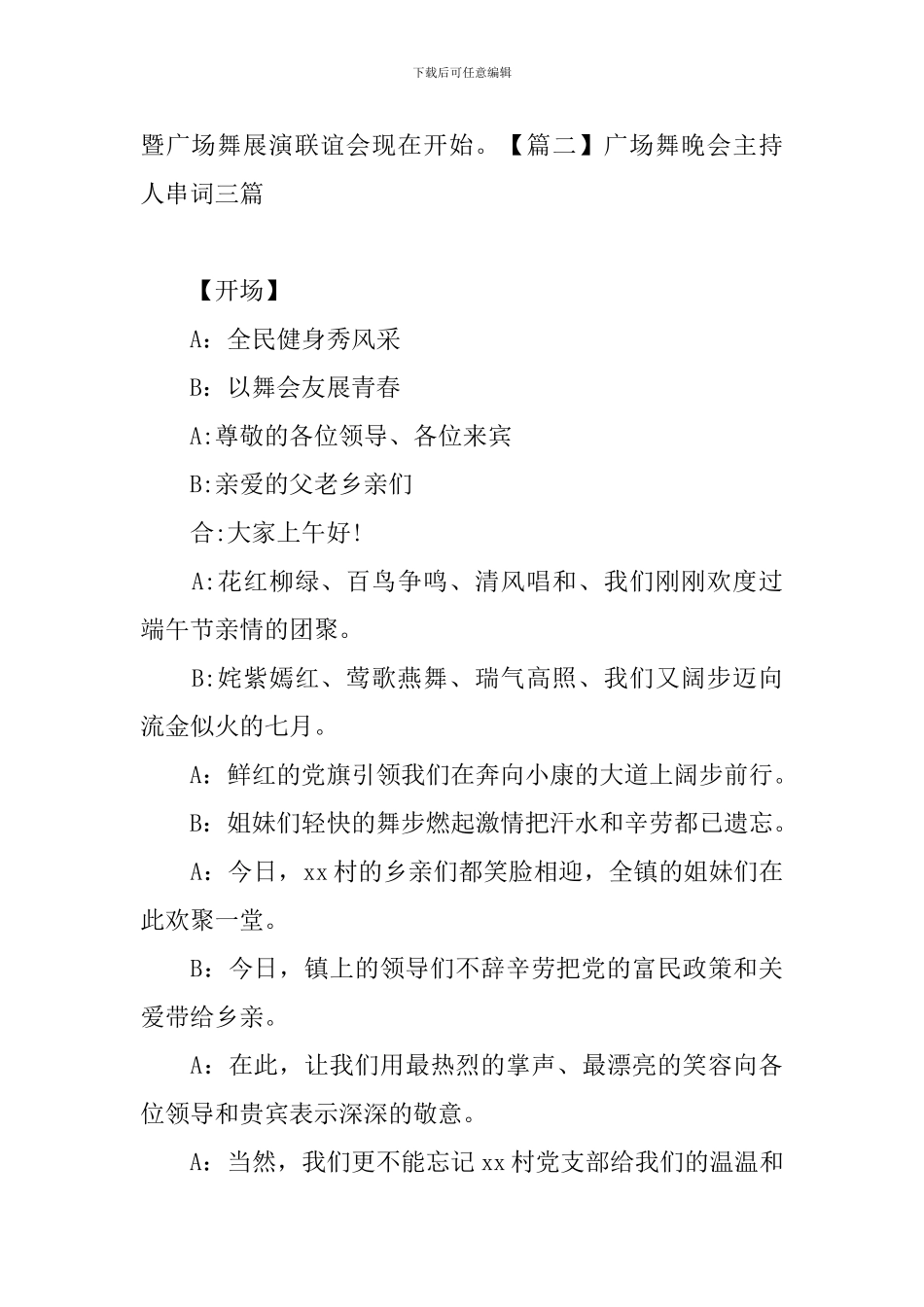 下载后可任意编辑

暨广场舞展演联谊会现在开始。【篇二】广场舞晚会主持人串词三篇

【开场】

A：全民健身秀风采

B：以舞会友展青春

A:尊敬的各位领导、各位来宾

B:亲爱的父老乡亲们

合:大家上午好!

A:花红柳绿、百鸟争鸣、清风唱和、我们刚刚欢度过端午节亲情的团聚。

B:姹紫嫣红、莺歌燕舞、瑞气高照、我们又阔步迈向流金似火的七月。

A：鲜红的党旗引领我们在奔向小康的大道上阔步前行。

B：姐妹们轻快的舞步燃起激情把汗水和辛劳都已遗忘。

A：今日，xx村的乡亲们都笑脸相迎，全镇的姐妹们在此欢聚一堂。

B：今日，镇上的领导们不辞辛劳把党的富民政策和关爱带给乡亲。

A：在此，让我们用最热烈的掌声、最漂亮的笑容向各位领导和贵宾表示深深的敬意。

A：当然，我们更不能忘记xx村党支部给我们的温温和